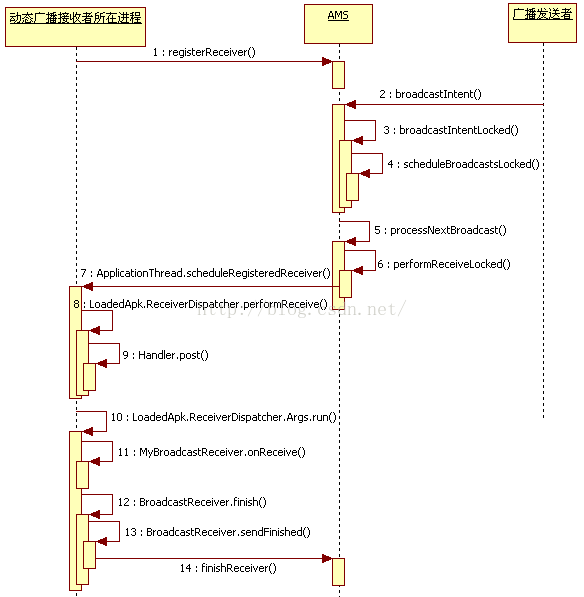 动态广播接收者所在进程

AMS

广播发送者

1 : registerReceiver()

2 : broadcastIntent()

3 : broadcastIntentLocked()

4 : scheduleBroadcastsLocked()

5 : processNextBroadcast()

6 : performReceiveLocked()

7 : ApplicationThread.scheduleRegisteredReceiver()

8 : LoadedApk.ReceiverDispatcher.performReceive()

http://blog.csdn.net/

9 : Handler.post()

10 : LoadedApk.ReceiverDispatcher.Args.run()

11 : MyBroadcastReceiver.onReceive()

12 : BroadcastReceiver.finish()

13 : BroadcastReceiver.sendFinished()

14 : finishReceiver()